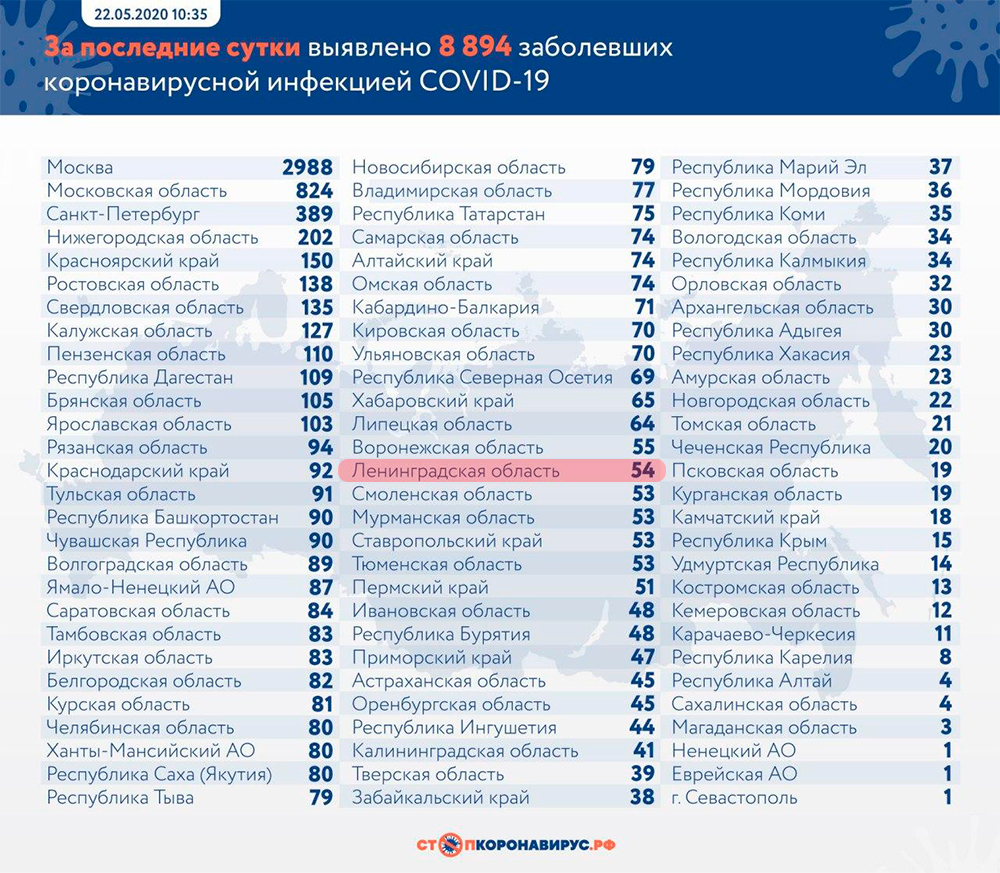 22.05.2020 10:35

За последние сутки выявлено 8 894 заболевших коронавирусной инфекцией COVID-19

| | |
|---|---|
| Москва | 2988 |
| Московская область | 824 |
| Санкт-Петербург | 389 |
| Нижегородская область | 202 |
| Красноярский край | 150 |
| Ростовская область | 138 |
| Свердловская область | 135 |
| Калужская область | 127 |
| Пензенская область | 110 |
| Республика Дагестан | 109 |
| Брянская область | 105 |
| Ярославская область | 103 |
| Рязанская область | 94 |
| Краснодарский край | 92 |
| Тульская область | 91 |
| Республика Башкортостан | 90 |
| Чувашская Республика | 90 |
| Волгоградская область | 89 |
| Ямало-Ненецкий АО | 87 |
| Саратовская область | 84 |
| Тамбовская область | 83 |
| Иркутская область | 83 |
| Белгородская область | 82 |
| Курская область | 81 |
| Челябинская область | 80 |
| Ханты-Мансийский АО | 80 |
| Республика Саха (Якутия) | 80 |
| Республика Тыва | 79 |

| | |
|---|---|
| Новосибирская область | 79 |
| Владимирская область | 77 |
| Республика Татарстан | 75 |
| Самарская область | 74 |
| Алтайский край | 74 |
| Омская область | 74 |
| Кабардино-Балкария | 71 |
| Кировская область | 70 |
| Ульяновская область | 70 |
| Республика Северная Осетия | 69 |
| Хабаровский край | 65 |
| Липецкая область | 64 |
| Воронежская область | 55 |
| Ленинградская область | 54 |
| Смоленская область | 53 |
| Мурманская область | 53 |
| Ставропольский край | 53 |
| Тюменская область | 53 |
| Пермский край | 51 |
| Ивановская область | 48 |
| Республика Бурятия | 48 |
| Приморский край | 47 |
| Астраханская область | 45 |
| Оренбургская область | 45 |
| Республика Ингушетия | 44 |
| Калининградская область | 41 |
| Тверская область | 39 |
| Забайкальский край | 38 |

| | |
|---|---|
| Республика Марий Эл | 37 |
| Республика Мордовия | 36 |
| Республика Коми | 35 |
| Вологодская область | 34 |
| Республика Калмыкия | 34 |
| Орловская область | 32 |
| Архангельская область | 30 |
| Республика Адыгея | 30 |
| Республика Хакасия | 23 |
| Амурская область | 23 |
| Новгородская область | 22 |
| Томская область | 21 |
| Чеченская Республика | 20 |
| Псковская область | 19 |
| Курганская область | 19 |
| Камчатский край | 18 |
| Республика Крым | 15 |
| Удмуртская Республика | 14 |
| Костромская область | 13 |
| Кемеровская область | 12 |
| Карачаево-Черкесия | 11 |
| Республика Карелия | 8 |
| Республика Алтай | 4 |
| Сахалинская область | 4 |
| Магаданская область | 3 |
| Ненецкий АО | 1 |
| Еврейская АО | 1 |
| г. Севастополь | 1 |

СТОПКОРОНАВИРУС.РФ